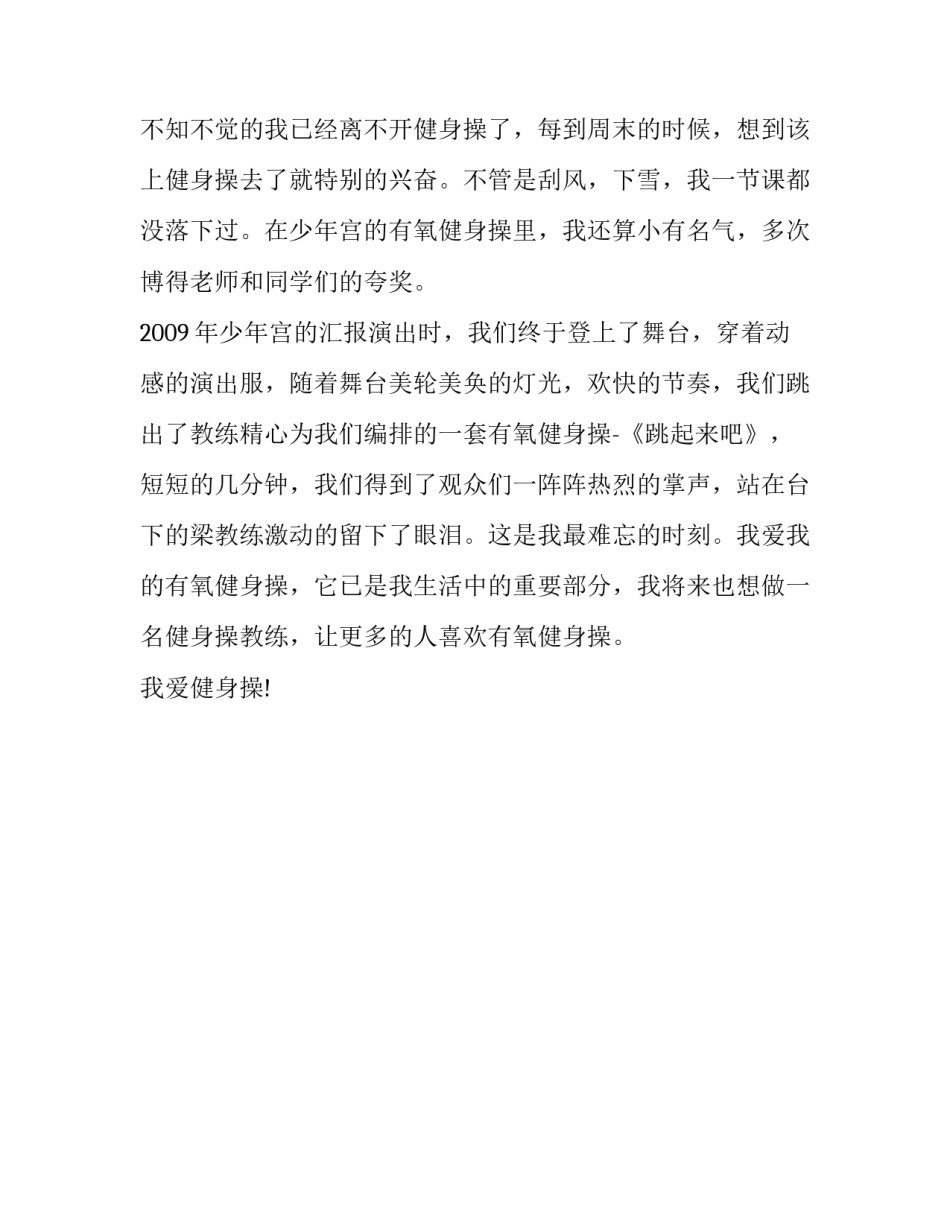 不知不觉的我已经离不开健身操了，每到周末的时候，想到该上健身操去了就特别的兴奋。不管是刮风，下雪，我一节课都没落下过。在少年宫的有氧健身操里，我还算小有名气，多次博得老师和同学们的夸奖。

2009 年少年宫的汇报演出时，我们终于登上了舞台，穿着动感的演出服，随着舞台美轮美奂的灯光，欢快的节奏，我们跳出了教练精心为我们编排的一套有氧健身操-《跳起来吧》，短短的几分钟，我们得到了观众们一阵阵热烈的掌声，站在台下的梁教练激动的留下了眼泪。这是我最难忘的时刻。我爱我的有氧健身操，它已是我生活中的重要部分，我将来也想做一名健身操教练，让更多的人喜欢有氧健身操。

我爱健身操!